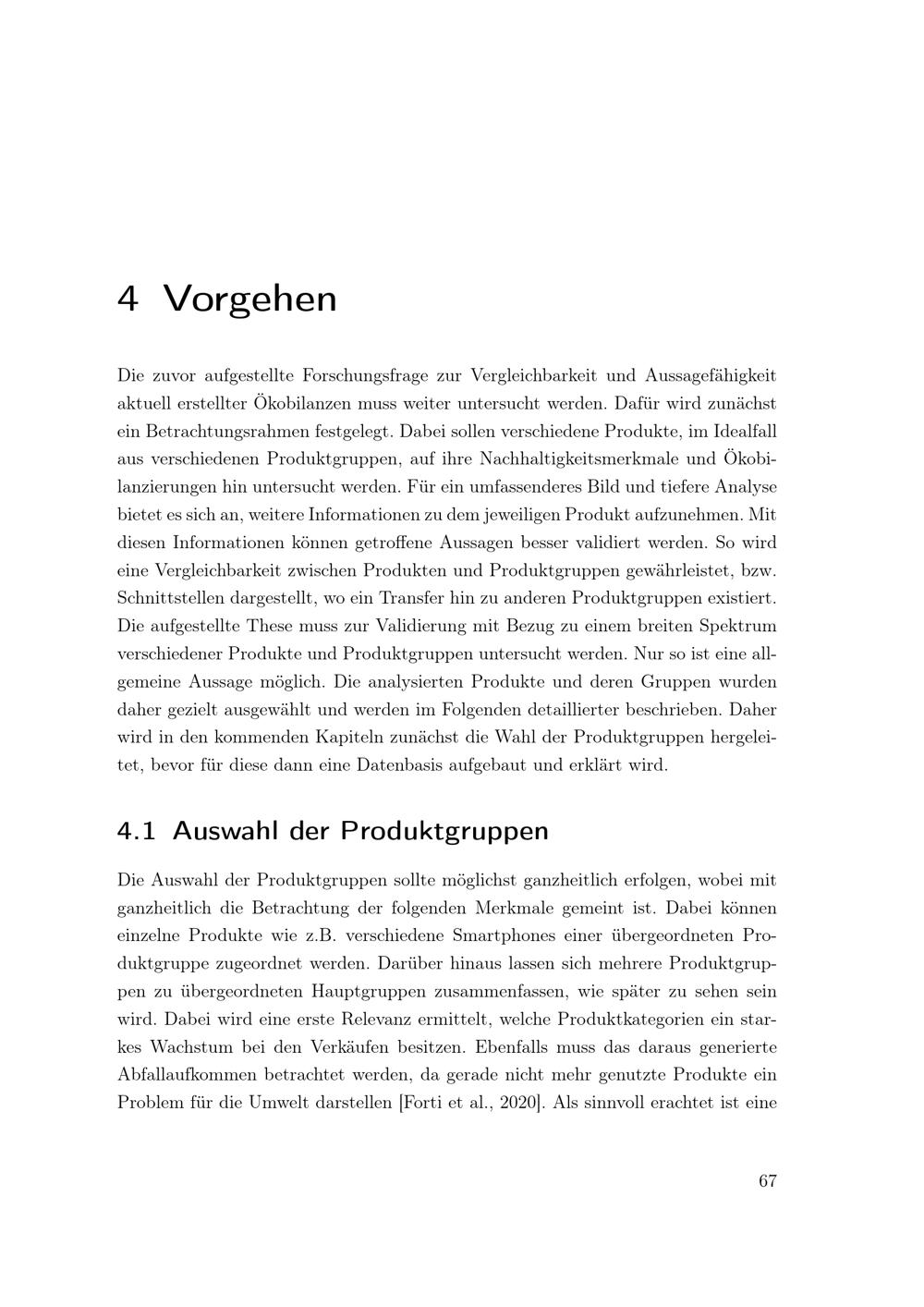 4 Vorgehen

Die zuvor aufgestellte Forschungsfrage zur Vergleichbarkeit und Aussagefähigkeit aktuell erstellter Ökobilanzen muss weiter untersucht werden. Dafür wird zunächst ein Betrachtungsrahmen festgelegt. Dabei sollen verschiedene Produkte, im Idealfall aus verschiedenen Produktgruppen, auf ihre Nachhaltigkeitsmerkmale und Ökobilanzierungen hin untersucht werden. Für ein umfassenderes Bild und tiefere Analyse bietet es sich an, weitere Informationen zu dem jeweiligen Produkt aufzunehmen. Mit diesen Informationen können getroffene Aussagen besser validiert werden. So wird eine Vergleichbarkeit zwischen Produkten und Produktgruppen gewährleistet, bzw. Schnittstellen dargestellt, wo ein Transfer hin zu anderen Produktgruppen existiert. Die aufgestellte These muss zur Validierung mit Bezug zu einem breiten Spektrum verschiedener Produkte und Produktgruppen untersucht werden. Nur so ist eine allgemeine Aussage möglich. Die analysierten Produkte und deren Gruppen wurden daher gezielt ausgewählt und werden im Folgenden detaillierter beschrieben. Daher wird in den kommenden Kapiteln zunächst die Wahl der Produktgruppen hergeleitet, bevor für diese dann eine Datenbasis aufgebaut und erklärt wird.

4.1 Auswahl der Produktgruppen

Die Auswahl der Produktgruppen sollte möglichst ganzheitlich erfolgen, wobei mit ganzheitlich die Betrachtung der folgenden Merkmale gemeint ist. Dabei können einzelne Produkte wie z.B. verschiedene Smartphones einer übergeordneten Produktgruppe zugeordnet werden. Darüber hinaus lassen sich mehrere Produktgruppen zu übergeordneten Hauptgruppen zusammenfassen, wie später zu sehen sein wird. Dabei wird eine erste Relevanz ermittelt, welche Produktkategorien ein starkes Wachstum bei den Verkäufen besitzen. Ebenfalls muss das daraus generierte Abfallaufkommen betrachtet werden, da gerade nicht mehr genutzte Produkte ein Problem für die Umwelt darstellen [Forti et al., 2020]. Als sinnvoll erachtet ist eine

67